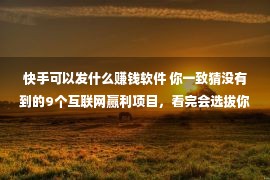 快手可以发什么赚钱软件 你一致猜没有到的9个互联网赢利项目，看完会选拔你